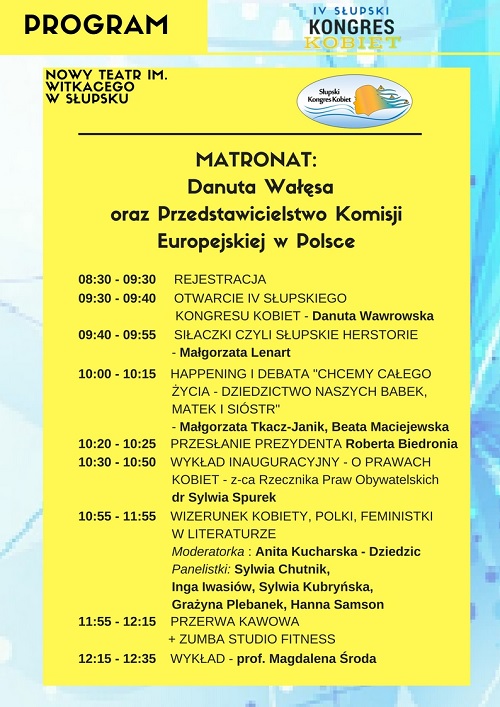 PROGRAM

IV SŁUPSKI
KONGRES
KOBIET

NOWY TEATR IM. WITKACEGO W SŁUPSKU

Słupski Kongres Kobiet

MATRONAT:
Danuta Wałęsa
oraz Przedstawicielstwo Komisji Europejskiej w Polsce

08:30 - 09:30 REJESTRACJA
09:30 - 09:40 OTWARCIE IV SŁUPSKIEGO KONGRESU KOBIET - Danuta Wawrowska
09:40 - 09:55 SIŁACZKI CZYLI SŁUPSKIE HERSTORIE - Małgorzata Lenart
10:00 - 10:15 HAPPENING I DEBATA "CHCEMY CAŁEGO ŻYCIA - DZIEDZICTWO NASZYCH BABEK, MATEK I SIÓSTR" - Małgorzata Tkacz-Janik, Beata Maciejewska
10:20 - 10:25 PRZESŁANIE PREZYDENTA Roberta Biedronia
10:30 - 10:50 WYKŁAD INAUGURACYJNY - O PRAWACH KOBIET - z-ca Rzecznika Praw Obywatelskich dr Sylwia Spurek
10:55 - 11:55 WIZERUNEK KOBIETY, POLKI, FEMINISTKI W LITERATURZE
Moderatorka : Anita Kucharska - Dziedzic
Panelistki: Sylwia Chutnik, Inga Iwasiów, Sylwia Kubryńska, Grażyna Plebanek, Hanna Samson
11:55 - 12:15 PRZERWA KAWOWA + ZUMBA STUDIO FITNESS
12:15 - 12:35 WYKŁAD - prof. Magdalena Środa